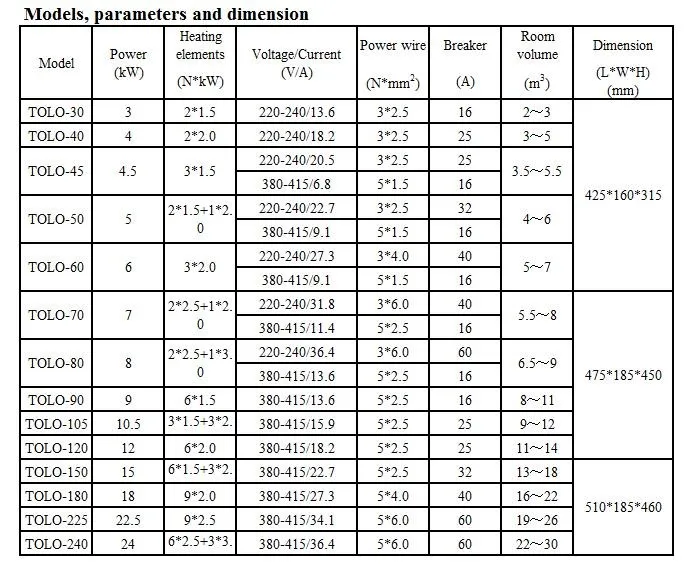 **Models, parameters and dimension**

| Model | Power (kW) | Heating elements (N*kW) | Voltage/Current (V/A) | Power wire (N*mm$^2$) | Breaker (A) | Room volume (m$^3$) | Dimension (L*W*H) (mm) |
|---|---|---|---|---|---|---|---|
| TOLO-30 | 3 | 2*1.5 | 220-240/13.6 | 3*2.5 | 16 | 2～3 | 425*160*315 |
| TOLO-40 | 4 | 2*2.0 | 220-240/18.2 | 3*2.5 | 25 | 3～5 | |
| TOLO-45 | 4.5 | 3*1.5 | 220-240/20.5 | 3*2.5 | 25 | 3.5～5.5 | |
| | | | 380-415/6.8 | 5*1.5 | 16 | | |
| TOLO-50 | 5 | 2*1.5+1*2.0 | 220-240/22.7 | 3*2.5 | 32 | 4～6 | |
| | | | 380-415/9.1 | 5*1.5 | 16 | | |
| TOLO-60 | 6 | 3*2.0 | 220-240/27.3 | 3*4.0 | 40 | 5～7 | |
| | | | 380-415/9.1 | 5*1.5 | 16 | | |
| TOLO-70 | 7 | 2*2.5+1*2.0 | 220-240/31.8 | 3*6.0 | 40 | 5.5～8 | 475*185*450 |
| | | | 380-415/11.4 | 5*2.5 | 16 | | |
| TOLO-80 | 8 | 2*2.5+1*3.0 | 220-240/36.4 | 3*6.0 | 60 | 6.5～9 | |
| | | | 380-415/13.6 | 5*2.5 | 16 | | |
| TOLO-90 | 9 | 6*1.5 | 380-415/13.6 | 5*2.5 | 16 | 8～11 | |
| TOLO-105 | 10.5 | 3*1.5+3*2. | 380-415/15.9 | 5*2.5 | 25 | 9～12 | |
| TOLO-120 | 12 | 6*2.0 | 380-415/18.2 | 5*2.5 | 25 | 11～14 | |
| TOLO-150 | 15 | 6*1.5+3*2. | 380-415/22.7 | 5*2.5 | 32 | 13～18 | 510*185*460 |
| TOLO-180 | 18 | 9*2.0 | 380-415/27.3 | 5*4.0 | 40 | 16～22 | |
| TOLO-225 | 22.5 | 9*2.5 | 380-415/34.1 | 5*6.0 | 60 | 19～26 | |
| TOLO-240 | 24 | 6*2.5+3*3. | 380-415/36.4 | 5*6.0 | 60 | 22～30 | |